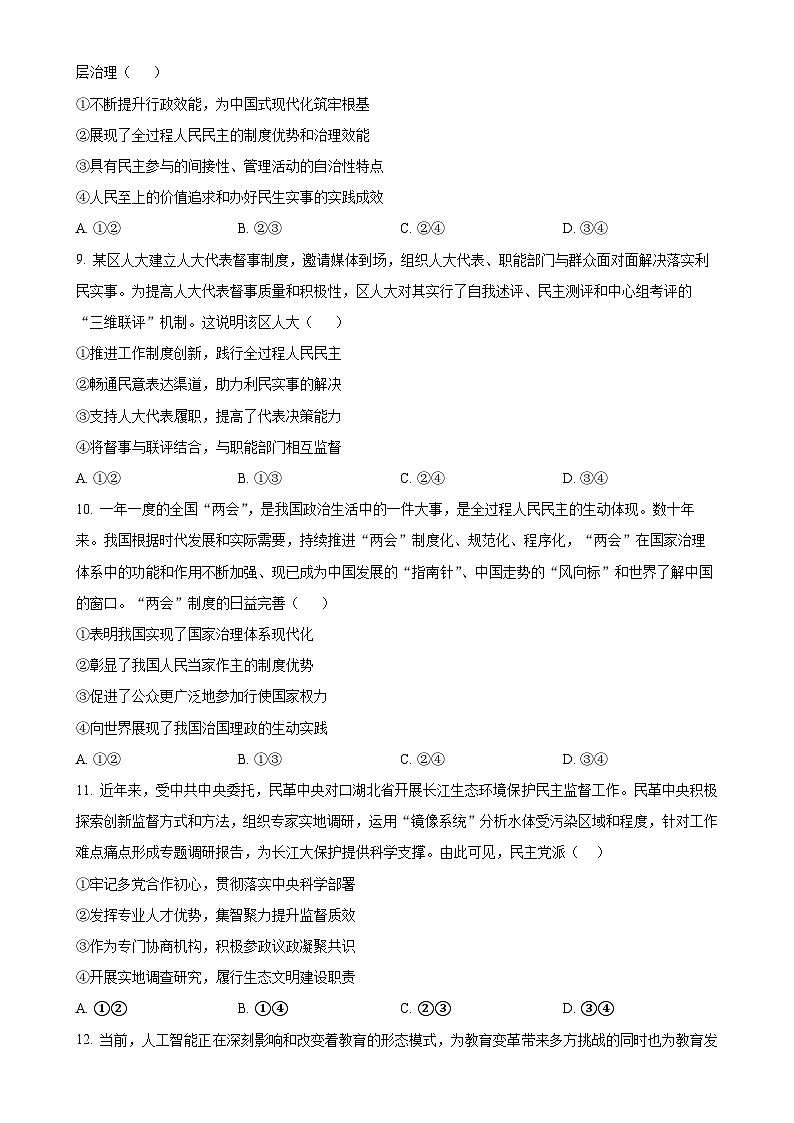 层治理（　　）

①不断提升行政效能，为中国式现代化筑牢根基

②展现了全过程人民民主的制度优势和治理效能

③具有民主参与的间接性、管理活动的自治性特点

④人民至上的价值追求和办好民生实事的实践成效

A. ①②　　B. ②③　　C. ②④　　D. ③④

9. 某区人大建立人大代表督事制度，邀请媒体到场，组织人大代表、职能部门与群众面对面解决落实利民实事。为提高人大代表督事质量和积极性，区人大对其实行了自我述评、民主测评和中心组考评的“三维联评”机制。这说明该区人大（　　）

①推进工作制度创新，践行全过程人民民主

②畅通民意表达渠道，助力利民实事的解决

③支持人大代表履职，提高了代表决策能力

④将督事与联评结合，与职能部门相互监督

A. ①②　　B. ①③　　C. ②④　　D. ③④

10. 一年一度的全国“两会”，是我国政治生活中的一件大事，是全过程人民民主的生动体现。数十年来。我国根据时代发展和实际需要，持续推进“两会”制度化、规范化、程序化，“两会”在国家治理体系中的功能和作用不断加强、现已成为中国发展的“指南针”、中国走势的“风向标”和世界了解中国的窗口。“两会”制度的日益完善（　　）

①表明我国实现了国家治理体系现代化

②彰显了我国人民当家作主的制度优势

③促进了公众更广泛地参加行使国家权力

④向世界展现了我国治国理政的生动实践

A. ①②　　B. ①③　　C. ②④　　D. ③④

11. 近年来，受中共中央委托，民革中央对口湖北省开展长江生态环境保护民主监督工作。民革中央积极探索创新监督方式和方法，组织专家实地调研，运用“镜像系统”分析水体受污染区域和程度，针对工作难点痛点形成专题调研报告，为长江大保护提供科学支撑。由此可见，民主党派（　　）

①牢记多党合作初心，贯彻落实中央科学部署

②发挥专业人才优势，集智聚力提升监督质效

③作为专门协商机构，积极参政议政凝聚共识

④开展实地调查研究，履行生态文明建设职责

A. ①②　　B. ①④　　C. ②③　　D. ③④

12. 当前，人工智能正在深刻影响和改变着教育的形态模式，为教育变革带来多方挑战的同时也为教育发